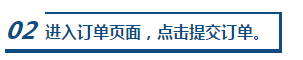 02 进入订单页面，点击提交订单。